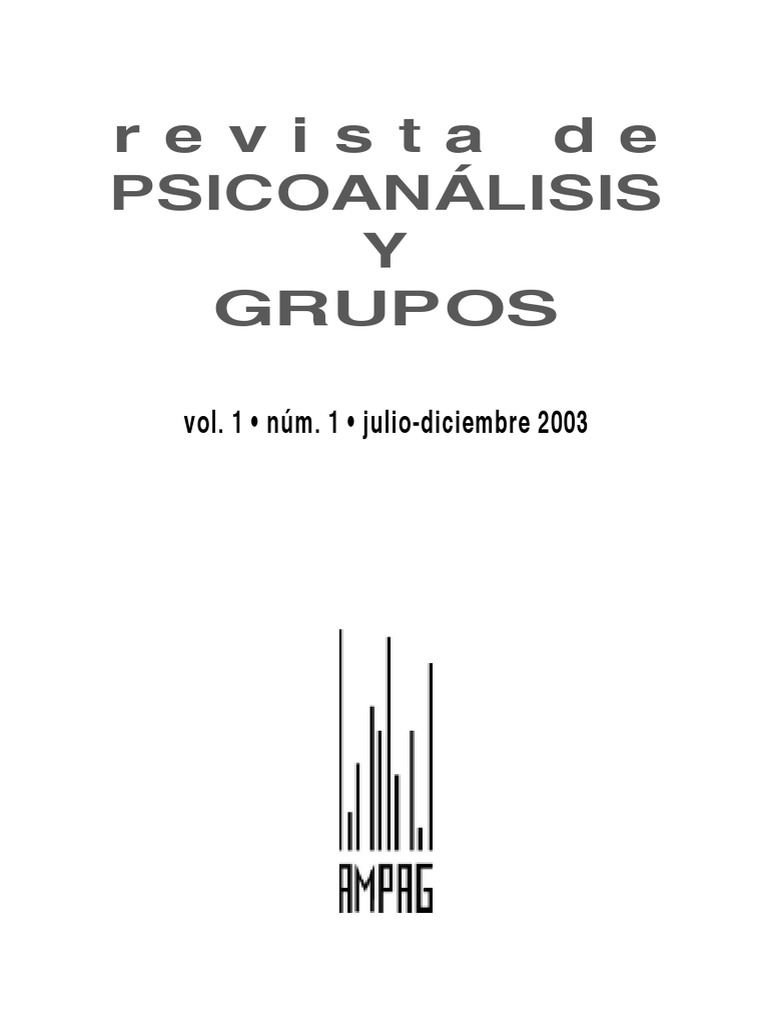 revista de
PSICOANÁLISIS
Y
GRUPOS

vol. 1 • núm. 1 • julio-diciembre 2003

AMPAG